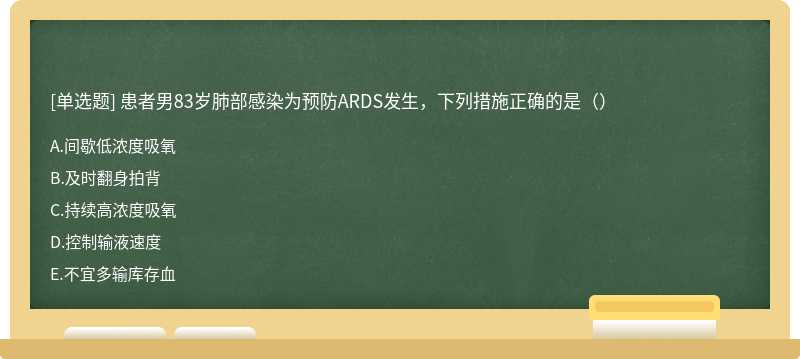 [单选题] 患者男83岁肺部感染为预防ARDS发生，下列措施正确的是（）

A.间歇低浓度吸氧

B.及时翻身拍背

C.持续高浓度吸氧

D.控制输液速度

E.不宜多输库存血